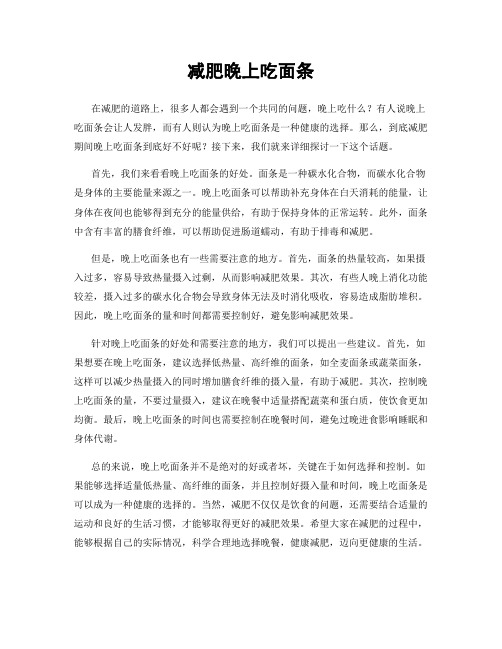 减肥晚上吃面条

在减肥的道路上，很多人都会遇到一个共同的问题，晚上吃什么？有人说晚上吃面条会让人发胖，而有人则认为晚上吃面条是一种健康的选择。那么，到底减肥期间晚上吃面条到底好不好呢？接下来，我们就来详细探讨一下这个话题。

首先，我们来看看晚上吃面条的好处。面条是一种碳水化合物，而碳水化合物是身体的主要能量来源之一。晚上吃面条可以帮助补充身体在白天消耗的能量，让身体在夜间也能够得到充分的能量供给，有助于保持身体的正常运转。此外，面条中含有丰富的膳食纤维，可以帮助促进肠道蠕动，有助于排毒和减肥。

但是，晚上吃面条也有一些需要注意的地方。首先，面条的热量较高，如果摄入过多，容易导致热量摄入过剩，从而影响减肥效果。其次，有些人晚上消化功能较差，摄入过多的碳水化合物会导致身体无法及时消化吸收，容易造成脂肪堆积。因此，晚上吃面条的量和时间都需要控制好，避免影响减肥效果。

针对晚上吃面条的好处和需要注意的地方，我们可以提出一些建议。首先，如果想要在晚上吃面条，建议选择低热量、高纤维的面条，如全麦面条或蔬菜面条，这样可以减少热量摄入的同时增加膳食纤维的摄入量，有助于减肥。其次，控制晚上吃面条的量，不要过量摄入，建议在晚餐中适量搭配蔬菜和蛋白质，使饮食更加均衡。最后，晚上吃面条的时间也需要控制在晚餐时间，避免过晚进食影响睡眠和身体代谢。

总的来说，晚上吃面条并不是绝对的好或者坏，关键在于如何选择和控制。如果能够选择适量低热量、高纤维的面条，并且控制好摄入量和时间，晚上吃面条是可以成为一种健康的选择的。当然，减肥不仅仅是饮食的问题，还需要结合适量的运动和良好的生活习惯，才能够取得更好的减肥效果。希望大家在减肥的过程中，能够根据自己的实际情况，科学合理地选择晚餐，健康减肥，迈向更健康的生活。